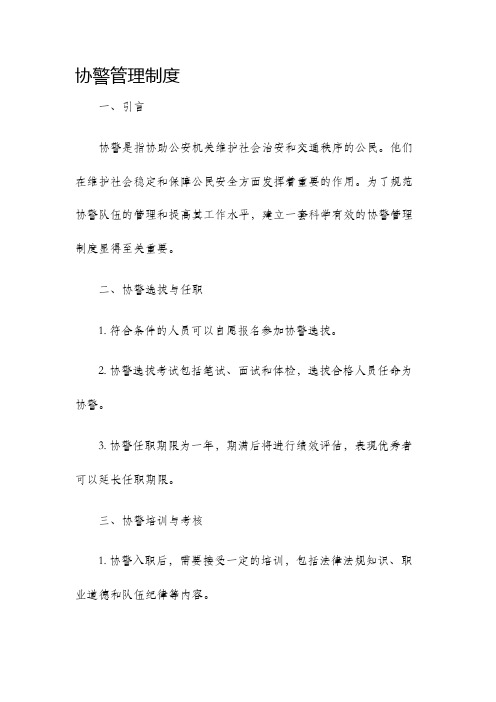 协警管理制度

一、引言

协警是指协助公安机关维护社会治安和交通秩序的公民。他们在维护社会稳定和保障公民安全方面发挥着重要的作用。为了规范协警队伍的管理和提高其工作水平，建立一套科学有效的协警管理制度显得至关重要。

二、协警选拔与任职

1. 符合条件的人员可以自愿报名参加协警选拔。

2. 协警选拔考试包括笔试、面试和体检，选拔合格人员任命为协警。

3. 协警任职期限为一年，期满后将进行绩效评估，表现优秀者可以延长任职期限。

三、协警培训与考核

1. 协警入职后，需要接受一定的培训，包括法律法规知识、职业道德和队伍纪律等内容。